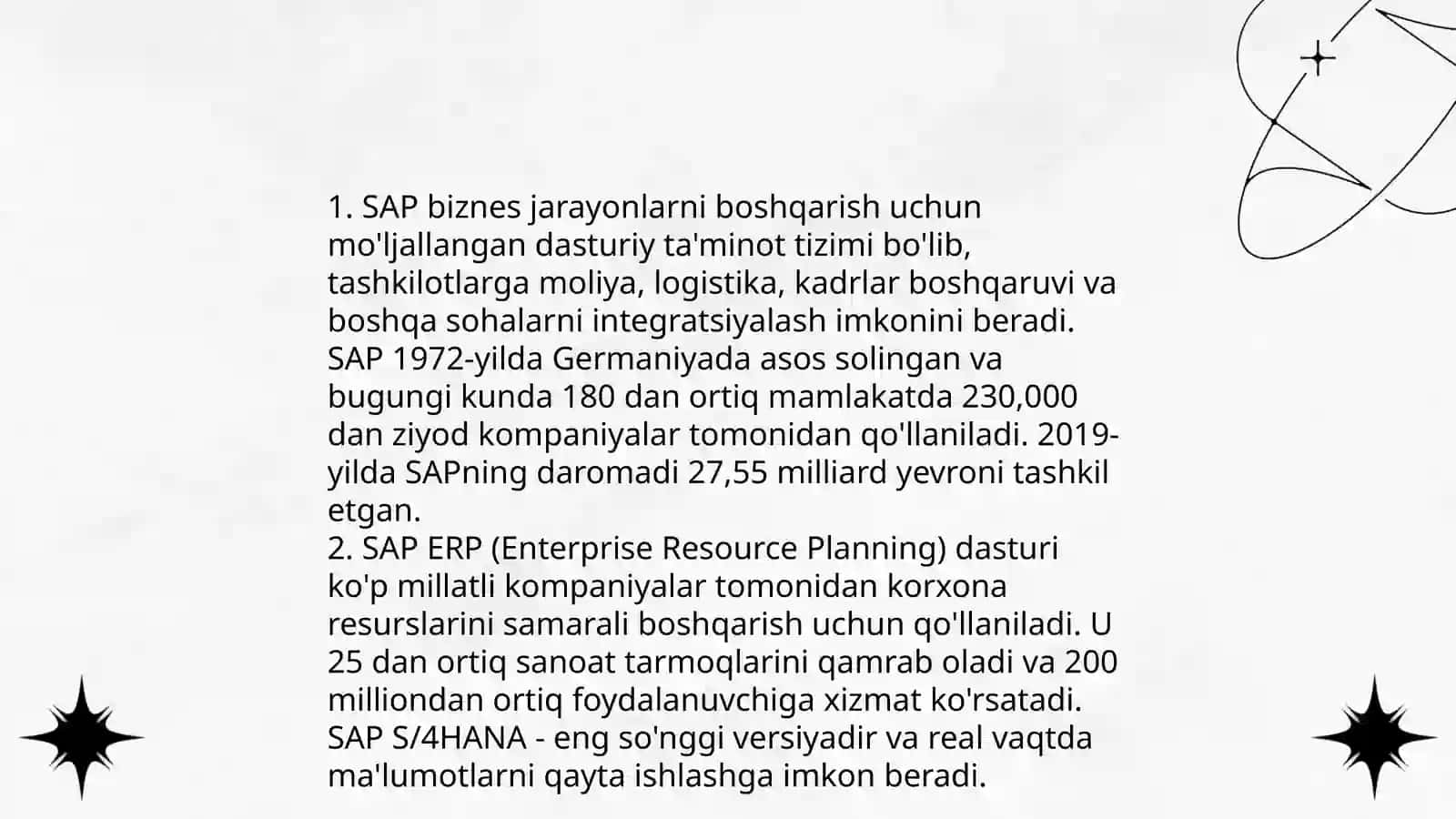 1. SAP biznes jarayonlarni boshqarish uchun mo'ljallangan dasturiy ta'minot tizimi bo'lib, tashkilotlarga moliya, logistika, kadrlar boshqaruvi va boshqa sohalarni integratsiyalash imkonini beradi. SAP 1972-yilda Germaniyada asos solingan va bugungi kunda 180 dan ortiq mamlakatda 230,000 dan ziyod kompaniyalar tomonidan qo'llaniladi. 2019-yilda SAPning daromadi 27,55 milliard yevroni tashkil etgan.
2. SAP ERP (Enterprise Resource Planning) dasturi ko'p millatli kompaniyalar tomonidan korxona resurslarini samarali boshqarish uchun qo'llaniladi. U 25 dan ortiq sanoat tarmoqlarini qamrab oladi va 200 milliondan ortiq foydalanuvchiga xizmat ko'rsatadi. SAP S/4HANA - eng so'nggi versiyadir va real vaqtda ma'lumotlarni qayta ishlashga imkon beradi.